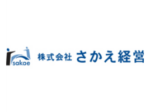 sakae 株式会社 さかえ経営